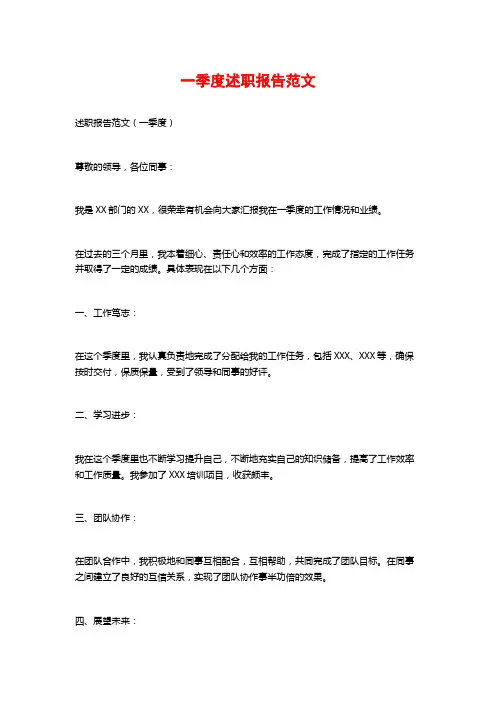 一季度述职报告范文

述职报告范文（一季度）

尊敬的领导，各位同事：

我是XX部门的XX，很荣幸有机会向大家汇报我在一季度的工作情况和业绩。

在过去的三个月里，我本着细心、责任心和效率的工作态度，完成了指定的工作任务并取得了一定的成绩。具体表现在以下几个方面：

一、工作笃志：

在这个季度里，我认真负责地完成了分配给我的工作任务，包括XXX、XXX等，确保按时交付，保质保量，受到了领导和同事的好评。

二、学习进步：

我在这个季度里也不断学习提升自己，不断地充实自己的知识储备，提高了工作效率和工作质量。我参加了XXX培训项目，收获颇丰。

三、团队协作：

在团队合作中，我积极地和同事互相配合，互相帮助，共同完成了团队目标。在同事之间建立了良好的互信关系，实现了团队协作事半功倍的效果。

四、展望未来：